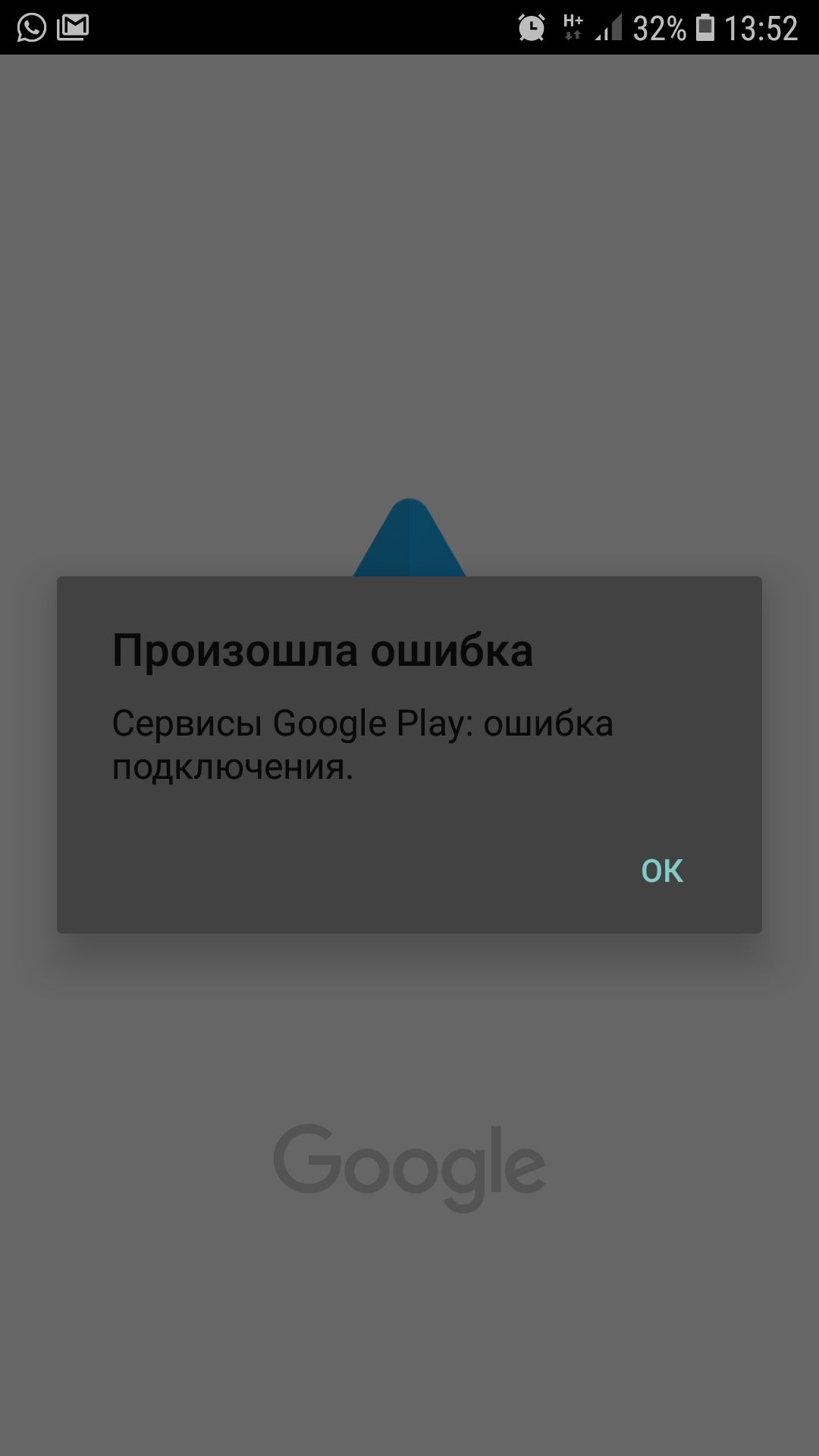 H+ 32% 13:52

Произошла ошибка

Сервисы Google Play: ошибка подключения.

OK

Google